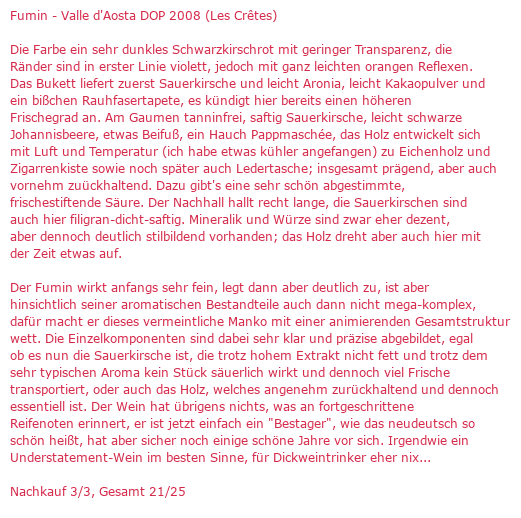 Fumin - Valle d'Aosta DOP 2008 (Les Crêtes)

Die Farbe ein sehr dunkles Schwarzkirschrot mit geringer Transparenz, die Ränder sind in erster Linie violett, jedoch mit ganz leichten orangen Reflexen. Das Bukett liefert zuerst Sauerkirsche und leicht Aronia, leicht Kakaopulver und ein bißchen Rauhfasertapete, es kündigt hier bereits einen höheren Frischegrad an. Am Gaumen tanninfrei, saftig Sauerkirsche, leicht schwarze Johannisbeere, etwas Beifuß, ein Hauch Pappmaschée, das Holz entwickelt sich mit Luft und Temperatur (ich habe etwas kühler angefangen) zu Eichenholz und Zigarrenkiste sowie noch später auch Ledertasche; insgesamt prägend, aber auch vornehm zuückhaltend. Dazu gibt's eine sehr schön abgestimmte, frischestiftende Säure. Der Nachhall hallt recht lange, die Sauerkirschen sind auch hier filigran-dicht-saftig. Mineralik und Würze sind zwar eher dezent, aber dennoch deutlich stilbildend vorhanden; das Holz dreht aber auch hier mit der Zeit etwas auf.

Der Fumin wirkt anfangs sehr fein, legt dann aber deutlich zu, ist aber hinsichtlich seiner aromatischen Bestandteile auch dann nicht mega-komplex, dafür macht er dieses vermeintliche Manko mit einer animierenden Gesamtstruktur wett. Die Einzelkomponenten sind dabei sehr klar und präzise abgebildet, egal ob es nun die Sauerkirsche ist, die trotz hohem Extrakt nicht fett und trotz dem sehr typischen Aroma kein Stück säuerlich wirkt und dennoch viel Frische transportiert, oder auch das Holz, welches angenehm zurückhaltend und dennoch essentiell ist. Der Wein hat übrigens nichts, was an fortgeschrittene Reifenoten erinnert, er ist jetzt einfach ein "Bestager", wie das neudeutsch so schön heißt, hat aber sicher noch einige schöne Jahre vor sich. Irgendwie ein Understatement-Wein im besten Sinne, für Dickweintrinker eher nix...

Nachkauf 3/3, Gesamt 21/25